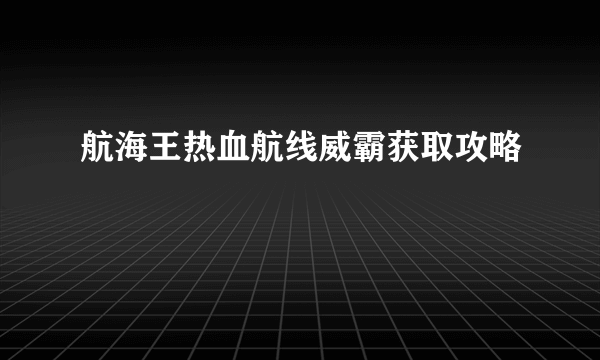 航海王热血航线威霸获取攻略